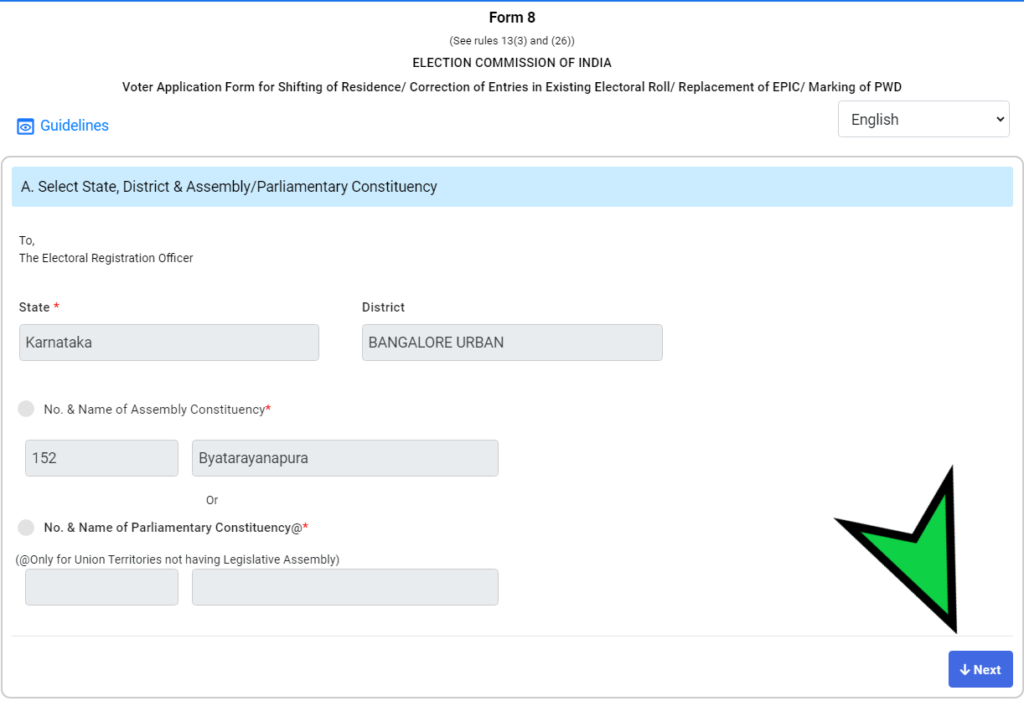 Form 8

(See rules 13(3) and (26))

ELECTION COMMISSION OF INDIA

Voter Application Form for Shifting of Residence/ Correction of Entries in Existing Electoral Roll/ Replacement of EPIC/ Marking of PWD

Guidelines

English

A. Select State, District & Assembly/Parliamentary Constituency

To,
The Electoral Registration Officer

State *

Karnataka

District

BANGALORE URBAN

No. & Name of Assembly Constituency*

152

Byatarayanapura

Or

No. & Name of Parliamentary Constituency@*

(@Only for Union Territories not having Legislative Assembly)

Next